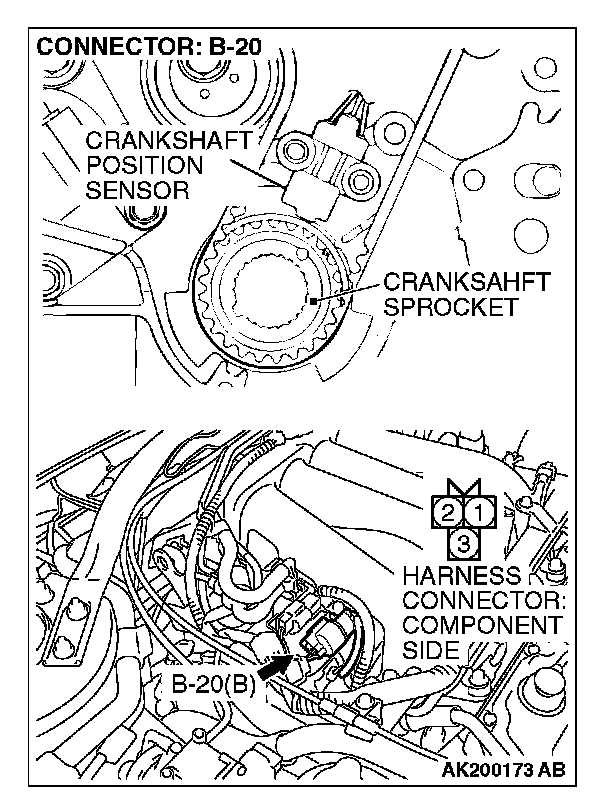 CONNECTOR: B-20

CRANKSHAFT POSITION SENSOR

CRANKSAHFT SPROCKET

2 1
3

HARNESS CONNECTOR: COMPONENT SIDE

B-20(B)

AK200173 AB